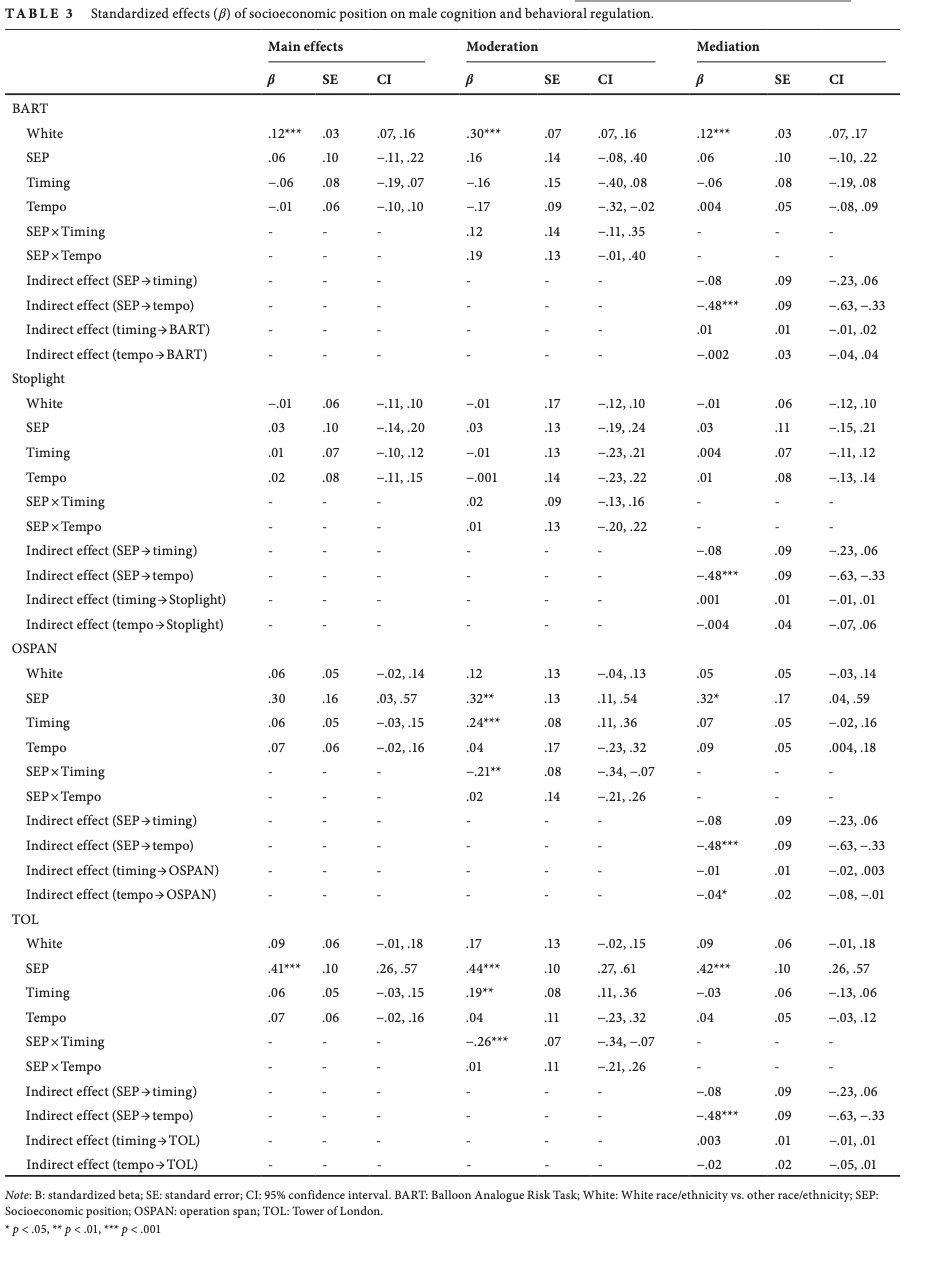 TABLE 3 Standardized effects ($\beta$) of socioeconomic position on male cognition and behavioral regulation.

| | Main effects | | | Moderation | | | Mediation | | |
|---|---|---|---|---|---|---|---|---|---|
| | $\beta$ | SE | CI | $\beta$ | SE | CI | $\beta$ | SE | CI |
| BART | | | | | | | | | |
| White | .12*** | .03 | .07, .16 | .30*** | .07 | .07, .16 | .12*** | .03 | .07, .17 |
| SEP | .06 | .10 | −.11, .22 | .16 | .14 | −.08, .40 | .06 | .10 | −.10, .22 |
| Timing | −.06 | .08 | −.19, .07 | −.16 | .15 | −.40, .08 | −.06 | .08 | −.19, .08 |
| Tempo | −.01 | .06 | −.10, .10 | −.17 | .09 | −.32, −.02 | .004 | .05 | −.08, .09 |
| SEP × Timing | - | - | - | .12 | .14 | −.11, .35 | - | - | - |
| SEP × Tempo | - | - | - | .19 | .13 | −.01, .40 | - | - | - |
| Indirect effect (SEP → timing) | - | - | - | - | - | - | −.08 | .09 | −.23, .06 |
| Indirect effect (SEP → tempo) | - | - | - | - | - | - | −.48*** | .09 | −.63, −.33 |
| Indirect effect (timing → BART) | - | - | - | - | - | - | .01 | .01 | −.01, .02 |
| Indirect effect (tempo → BART) | - | - | - | - | - | - | −.002 | .03 | −.04, .04 |
| Stoplight | | | | | | | | | |
| White | −.01 | .06 | −.11, .10 | −.01 | .17 | −.12, .10 | −.01 | .06 | −.12, .10 |
| SEP | .03 | .10 | −.14, .20 | .03 | .13 | −.19, .24 | .03 | .11 | −.15, .21 |
| Timing | .01 | .07 | −.10, .12 | −.01 | .13 | −.23, .21 | .004 | .07 | −.11, .12 |
| Tempo | .02 | .08 | −.11, .15 | −.001 | .14 | −.23, .22 | .01 | .08 | −.13, .14 |
| SEP × Timing | - | - | - | .02 | .09 | −.13, .16 | - | - | - |
| SEP × Tempo | - | - | - | .01 | .13 | −.20, .22 | - | - | - |
| Indirect effect (SEP → timing) | - | - | - | - | - | - | −.08 | .09 | −.23, .06 |
| Indirect effect (SEP → tempo) | - | - | - | - | - | - | −.48*** | .09 | −.63, −.33 |
| Indirect effect (timing → Stoplight) | - | - | - | - | - | - | .001 | .01 | −.01, .01 |
| Indirect effect (tempo → Stoplight) | - | - | - | - | - | - | −.004 | .04 | −.07, .06 |
| OSPAN | | | | | | | | | |
| White | .06 | .05 | −.02, .14 | .12 | .13 | −.04, .13 | .05 | .05 | −.03, .14 |
| SEP | .30 | .16 | .03, .57 | .32** | .13 | .11, .54 | .32* | .17 | .04, .59 |
| Timing | .06 | .05 | −.03, .15 | .24*** | .08 | .11, .36 | .07 | .05 | −.02, .16 |
| Tempo | .07 | .06 | −.02, .16 | .04 | .17 | −.23, .32 | .09 | .05 | .004, .18 |
| SEP × Timing | - | - | - | −.21** | .08 | −.34, −.07 | - | - | - |
| SEP × Tempo | - | - | - | .02 | .14 | −.21, .26 | - | - | - |
| Indirect effect (SEP → timing) | - | - | - | - | - | - | −.08 | .09 | −.23, .06 |
| Indirect effect (SEP → tempo) | - | - | - | - | - | - | −.48*** | .09 | −.63, −.33 |
| Indirect effect (timing → OSPAN) | - | - | - | - | - | - | −.01 | .01 | −.02, .003 |
| Indirect effect (tempo → OSPAN) | - | - | - | - | - | - | −.04* | .02 | −.08, −.01 |
| TOL | | | | | | | | | |
| White | .09 | .06 | −.01, .18 | .17 | .13 | −.02, .15 | .09 | .06 | −.01, .18 |
| SEP | .41*** | .10 | .26, .57 | .44*** | .10 | .27, .61 | .42*** | .10 | .26, .57 |
| Timing | .06 | .05 | −.03, .15 | .19** | .08 | .11, .36 | −.03 | .06 | −.13, .06 |
| Tempo | .07 | .06 | −.02, .16 | .04 | .11 | −.23, .32 | .04 | .05 | −.03, .12 |
| SEP × Timing | - | - | - | −.26*** | .07 | −.34, −.07 | - | - | - |
| SEP × Tempo | - | - | - | .01 | .11 | −.21, .26 | - | - | - |
| Indirect effect (SEP → timing) | - | - | - | - | - | - | −.08 | .09 | −.23, .06 |
| Indirect effect (SEP → tempo) | - | - | - | - | - | - | −.48*** | .09 | −.63, −.33 |
| Indirect effect (timing → TOL) | - | - | - | - | - | - | .003 | .01 | −.01, .01 |
| Indirect effect (tempo → TOL) | - | - | - | - | - | - | −.02 | .02 | −.05, .01 |

Note: B: standardized beta; SE: standard error; CI: 95% confidence interval. BART: Balloon Analogue Risk Task; White: White race/ethnicity vs. other race/ethnicity; SEP: Socioeconomic position; OSPAN: operation span; TOL: Tower of London.
* $p < .05$, ** $p < .01$, *** $p < .001$